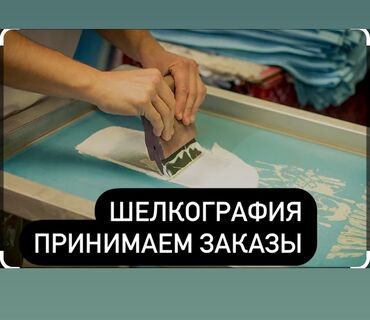 ШЕЛКОГРАФИЯ
ПРИНИМАЕМ ЗАКАЗЫ